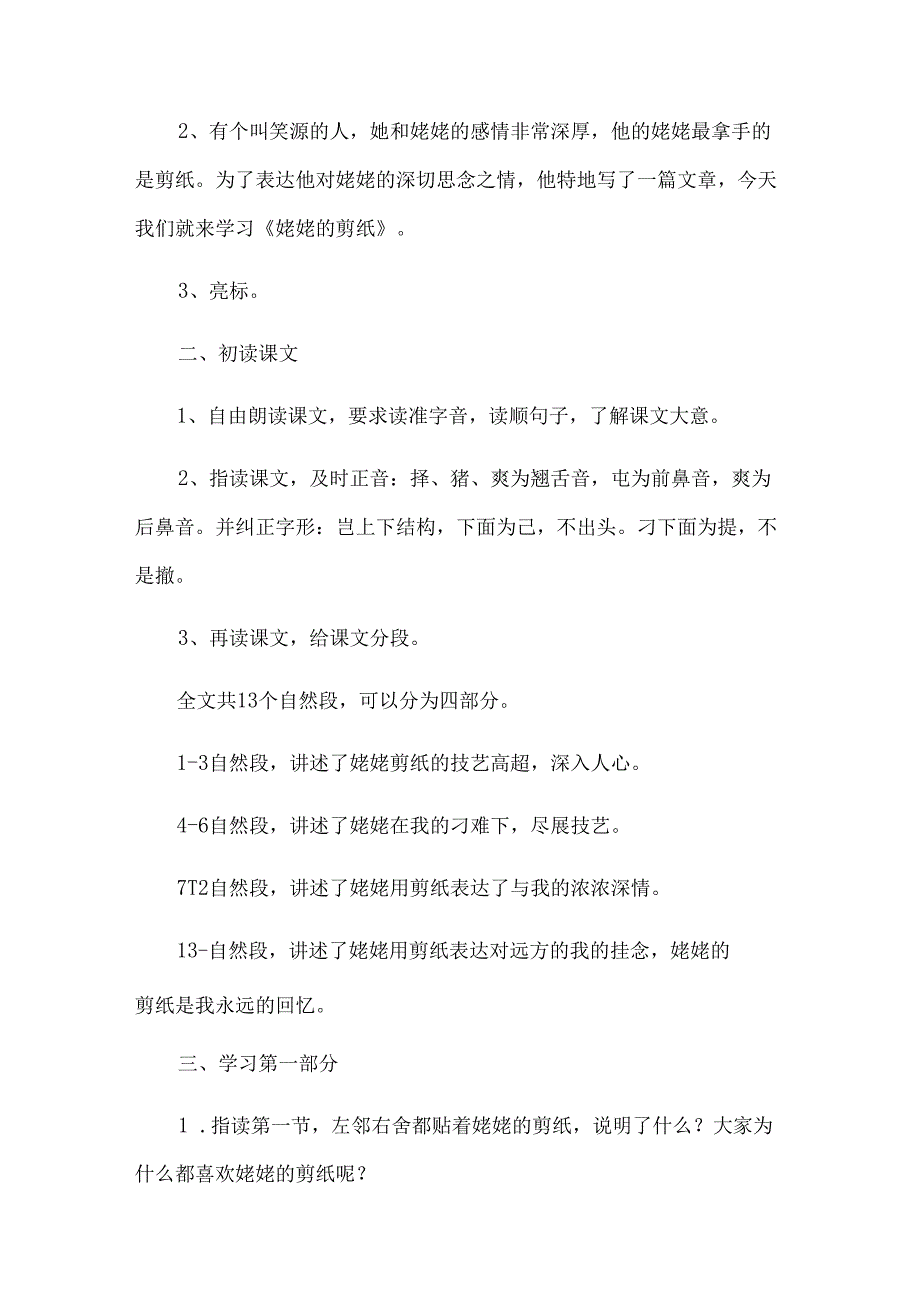 2、有个叫笑源的人，她和姥姥的感情非常深厚，他的姥姥最拿手的是剪纸。为了表达他对姥姥的深切思念之情，他特地写了一篇文章，今天我们就来学习《姥姥的剪纸》。

3、亮标。

二、初读课文

1、自由朗读课文，要求读准字音，读顺句子，了解课文大意。

2、指读课文，及时正音：择、猪、爽为翘舌音，屯为前鼻音，爽为后鼻音。并纠正字形：岂上下结构，下面为己，不出头。刁下面为提，不是撇。

3、再读课文，给课文分段。

全文共13个自然段，可以分为四部分。

1-3自然段，讲述了姥姥剪纸的技艺高超，深入人心。

4-6自然段，讲述了姥姥在我的刁难下，尽展技艺。

7T2自然段，讲述了姥姥用剪纸表达了与我的浓浓深情。

13-自然段，讲述了姥姥用剪纸表达对远方的我的挂念，姥姥的剪纸是我永远的回忆。

三、学习第一部分

1．指读第一节，左邻右舍都贴着姥姥的剪纸，说明了什么？大家为什么都喜欢姥姥的剪纸呢？